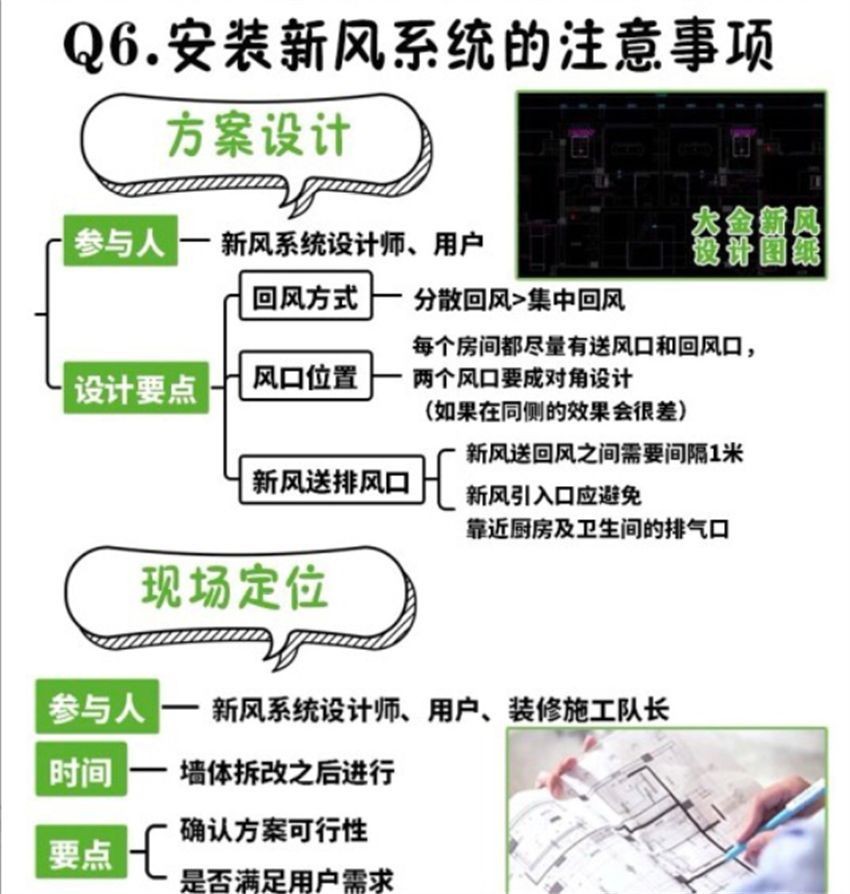 Q6.安装新风系统的注意事项

方案设计

大金新风设计图纸

参与人 新风系统设计师、用户

设计要点

回风方式 分散回风>集中回风

风口位置 每个房间都尽量有送风口和回风口，两个风口要成对角设计（如果在同侧的效果会很差）

新风送排风口 新风送回风之间需要间隔1米

新风引入口应避免靠近厨房及卫生间的排气口

现场定位

参与人 新风系统设计师、用户、装修施工队长

时间 墙体拆改之后进行

要点 确认方案可行性

是否满足用户需求